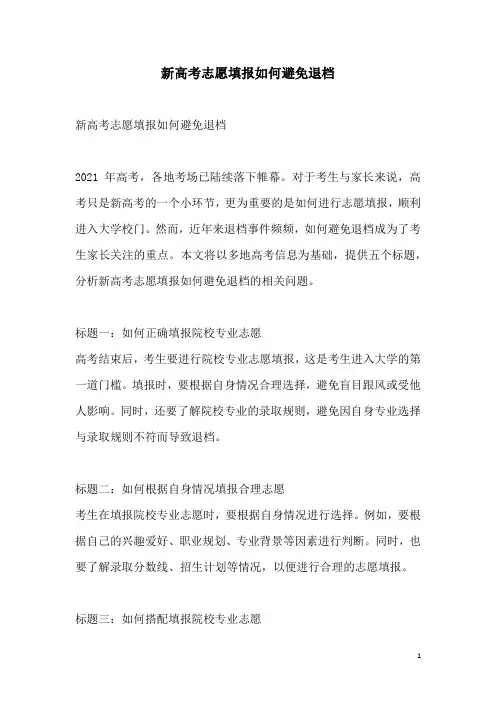 新高考志愿填报如何避免退档

新高考志愿填报如何避免退档

2021 年高考，各地考场已陆续落下帷幕。对于考生与家长来说，高考只是新高考的一个小环节，更为重要的是如何进行志愿填报，顺利进入大学校门。然而，近年来退档事件频频，如何避免退档成为了考生家长关注的重点。本文将以多地高考信息为基础，提供五个标题，分析新高考志愿填报如何避免退档的相关问题。

标题一：如何正确填报院校专业志愿
高考结束后，考生要进行院校专业志愿填报，这是考生进入大学的第一道门槛。填报时，要根据自身情况合理选择，避免盲目跟风或受他人影响。同时，还要了解院校专业的录取规则，避免因自身专业选择与录取规则不符而导致退档。

标题二：如何根据自身情况填报合理志愿
考生在填报院校专业志愿时，要根据自身情况进行选择。例如，要根据自己的兴趣爱好、职业规划、专业背景等因素进行判断。同时，也要了解录取分数线、招生计划等情况，以便进行合理的志愿填报。

标题三：如何搭配填报院校专业志愿

1